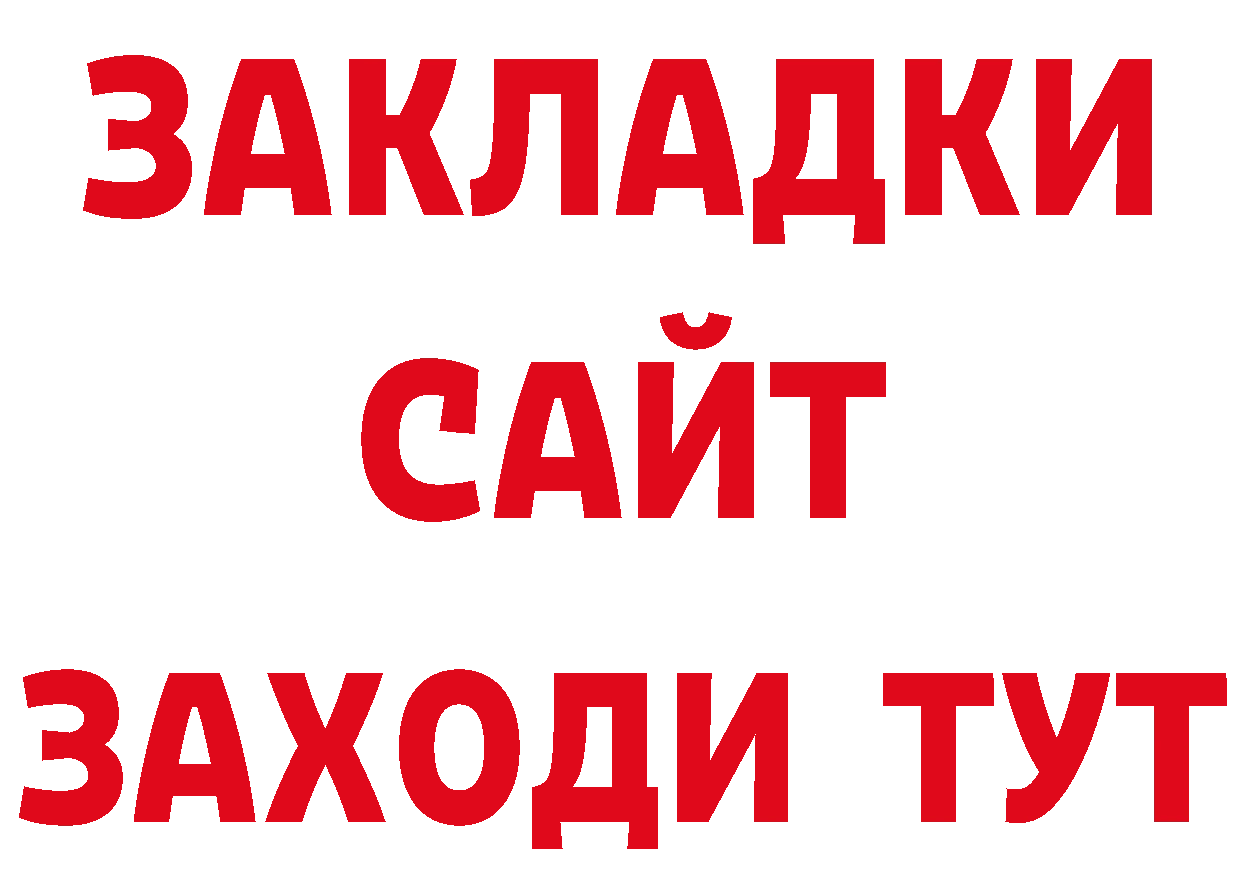 ЗАКЛАДКИ
САЙТ
ЗАХОДИ ТУТ